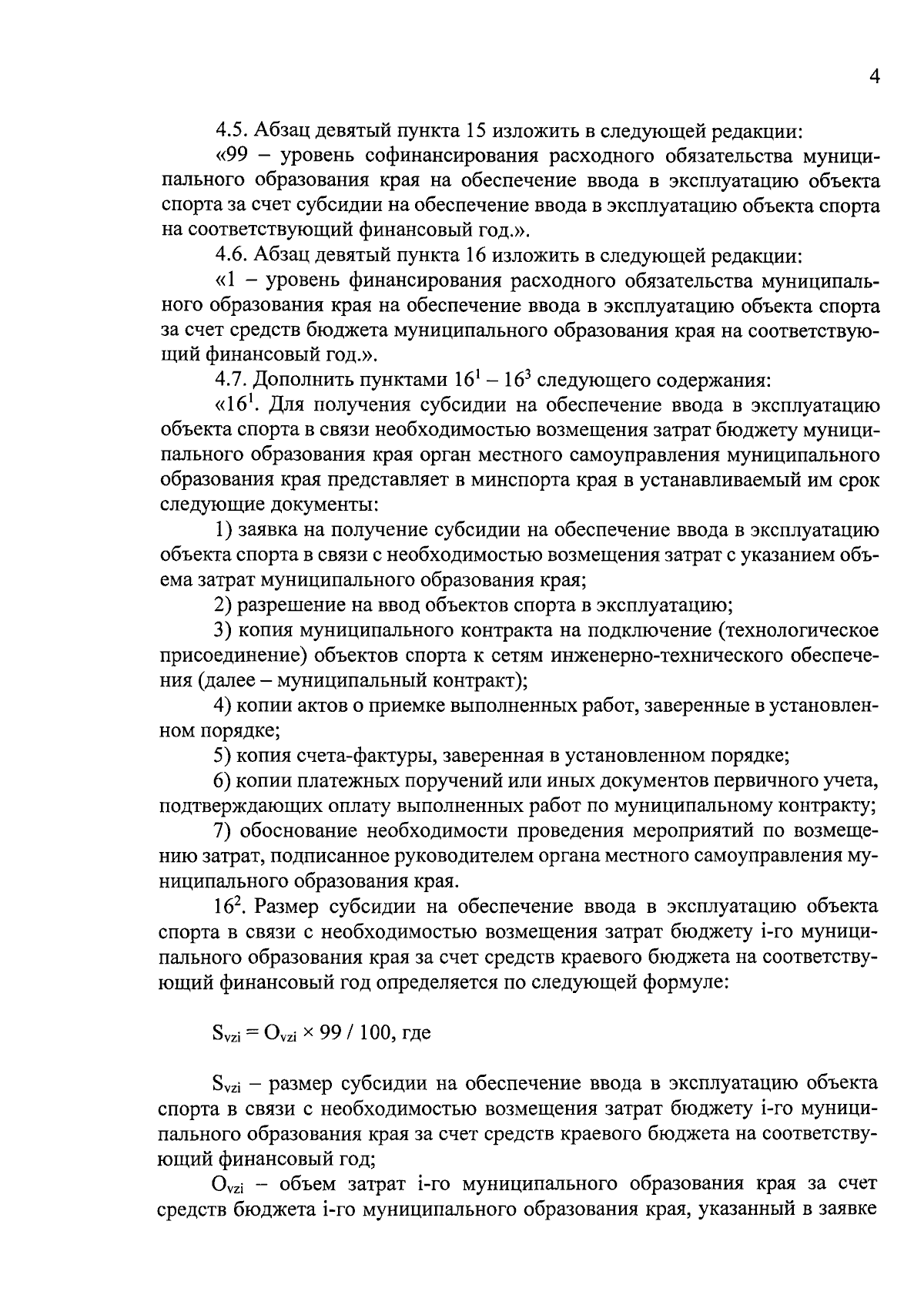 4

4.5. Абзац девятый пункта 15 изложить в следующей редакции:

«99 – уровень софинансирования расходного обязательства муниципального образования края на обеспечение ввода в эксплуатацию объекта спорта за счет субсидии на обеспечение ввода в эксплуатацию объекта спорта на соответствующий финансовый год.».

4.6. Абзац девятый пункта 16 изложить в следующей редакции:

«1 – уровень финансирования расходного обязательства муниципального образования края на обеспечение ввода в эксплуатацию объекта спорта за счет средств бюджета муниципального образования края на соответствующий финансовый год.».

4.7. Дополнить пунктами $16^1$ – $16^3$ следующего содержания:

«$16^1$. Для получения субсидии на обеспечение ввода в эксплуатацию объекта спорта в связи необходимостью возмещения затрат бюджету муниципального образования края орган местного самоуправления муниципального образования края представляет в минспорта края в устанавливаемый им срок следующие документы:

1) заявка на получение субсидии на обеспечение ввода в эксплуатацию объекта спорта в связи с необходимостью возмещения затрат с указанием объема затрат муниципального образования края;

2) разрешение на ввод объектов спорта в эксплуатацию;

3) копия муниципального контракта на подключение (технологическое присоединение) объектов спорта к сетям инженерно-технического обеспечения (далее – муниципальный контракт);

4) копии актов о приемке выполненных работ, заверенные в установленном порядке;

5) копия счета-фактуры, заверенная в установленном порядке;

6) копии платежных поручений или иных документов первичного учета, подтверждающих оплату выполненных работ по муниципальному контракту;

7) обоснование необходимости проведения мероприятий по возмещению затрат, подписанное руководителем органа местного самоуправления муниципального образования края.

$16^2$. Размер субсидии на обеспечение ввода в эксплуатацию объекта спорта в связи с необходимостью возмещения затрат бюджету i-го муниципального образования края за счет средств краевого бюджета на соответствующий финансовый год определяется по следующей формуле:

$S_{vzi} = O_{vzi} \times 99 / 100$, где

$S_{vzi}$ – размер субсидии на обеспечение ввода в эксплуатацию объекта спорта в связи с необходимостью возмещения затрат бюджету i-го муниципального образования края за счет средств краевого бюджета на соответствующий финансовый год;

$O_{vzi}$ – объем затрат i-го муниципального образования края за счет средств бюджета i-го муниципального образования края, указанный в заявке